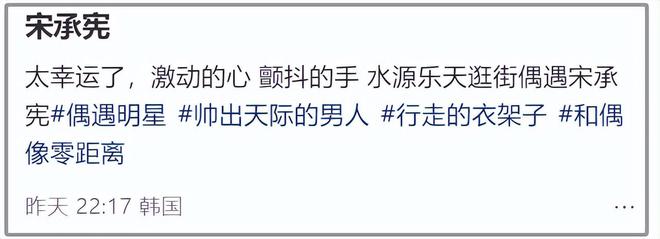 宋承宪

太幸运了，激动的心 颤抖的手 水源乐天逛街偶遇宋承宪#偶遇明星 #帅出天际的男人 #行走的衣架子 #和偶像零距离

昨天 22:17 韩国

...